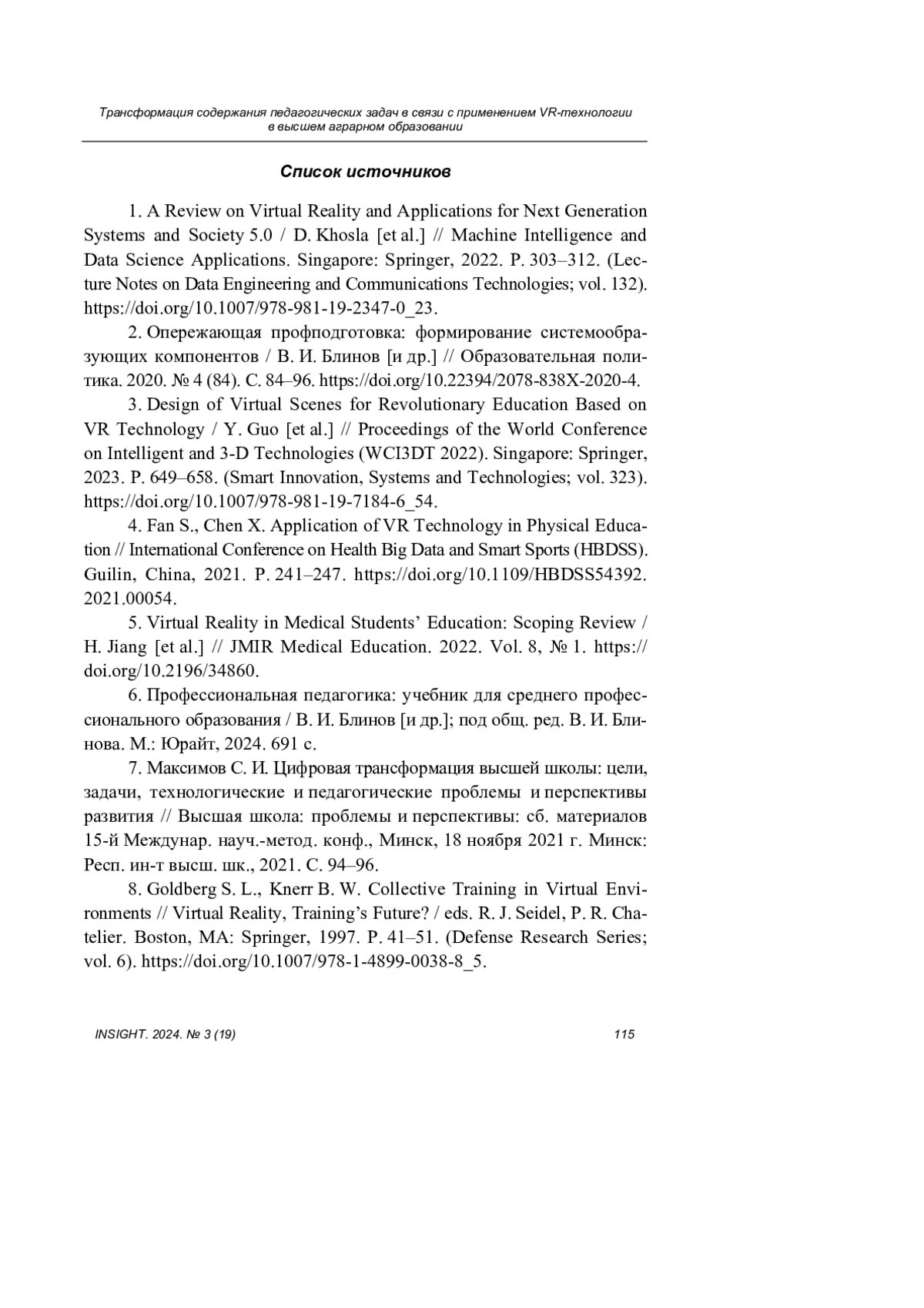 Трансформация содержания педагогических задач в связи с применением VR-технологии в высшем аграрном образовании

Список источников

1. A Review on Virtual Reality and Applications for Next Generation Systems and Society 5.0 / D. Khosla [et al.] // Machine Intelligence and Data Science Applications. Singapore: Springer, 2022. P. 303–312. (Lecture Notes on Data Engineering and Communications Technologies; vol. 132). https://doi.org/10.1007/978-981-19-2347-0_23.

2. Опережающая профподготовка: формирование системообразующих компонентов / В. И. Блинов [и др.] // Образовательная политика. 2020. № 4 (84). С. 84–96. https://doi.org/10.22394/2078-838X-2020-4.

3. Design of Virtual Scenes for Revolutionary Education Based on VR Technology / Y. Guo [et al.] // Proceedings of the World Conference on Intelligent and 3-D Technologies (WCI3DT 2022). Singapore: Springer, 2023. P. 649–658. (Smart Innovation, Systems and Technologies; vol. 323). https://doi.org/10.1007/978-981-19-7184-6_54.

4. Fan S., Chen X. Application of VR Technology in Physical Education // International Conference on Health Big Data and Smart Sports (HBDSS). Guilin, China, 2021. P. 241–247. https://doi.org/10.1109/HBDSS54392.2021.00054.

5. Virtual Reality in Medical Students' Education: Scoping Review / H. Jiang [et al.] // JMIR Medical Education. 2022. Vol. 8, № 1. https://doi.org/10.2196/34860.

6. Профессиональная педагогика: учебник для среднего профессионального образования / В. И. Блинов [и др.]; под общ. ред. В. И. Блинова. М.: Юрайт, 2024. 691 с.

7. Максимов С. И. Цифровая трансформация высшей школы: цели, задачи, технологические и педагогические проблемы и перспективы развития // Высшая школа: проблемы и перспективы: сб. материалов 15-й Междунар. науч.-метод. конф., Минск, 18 ноября 2021 г. Минск: Респ. ин-т высш. шк., 2021. С. 94–96.

8. Goldberg S. L., Knerr B. W. Collective Training in Virtual Environments // Virtual Reality, Training's Future? / eds. R. J. Seidel, P. R. Chatelier. Boston, MA: Springer, 1997. P. 41–51. (Defense Research Series; vol. 6). https://doi.org/10.1007/978-1-4899-0038-8_5.

INSIGHT. 2024. № 3 (19) 115